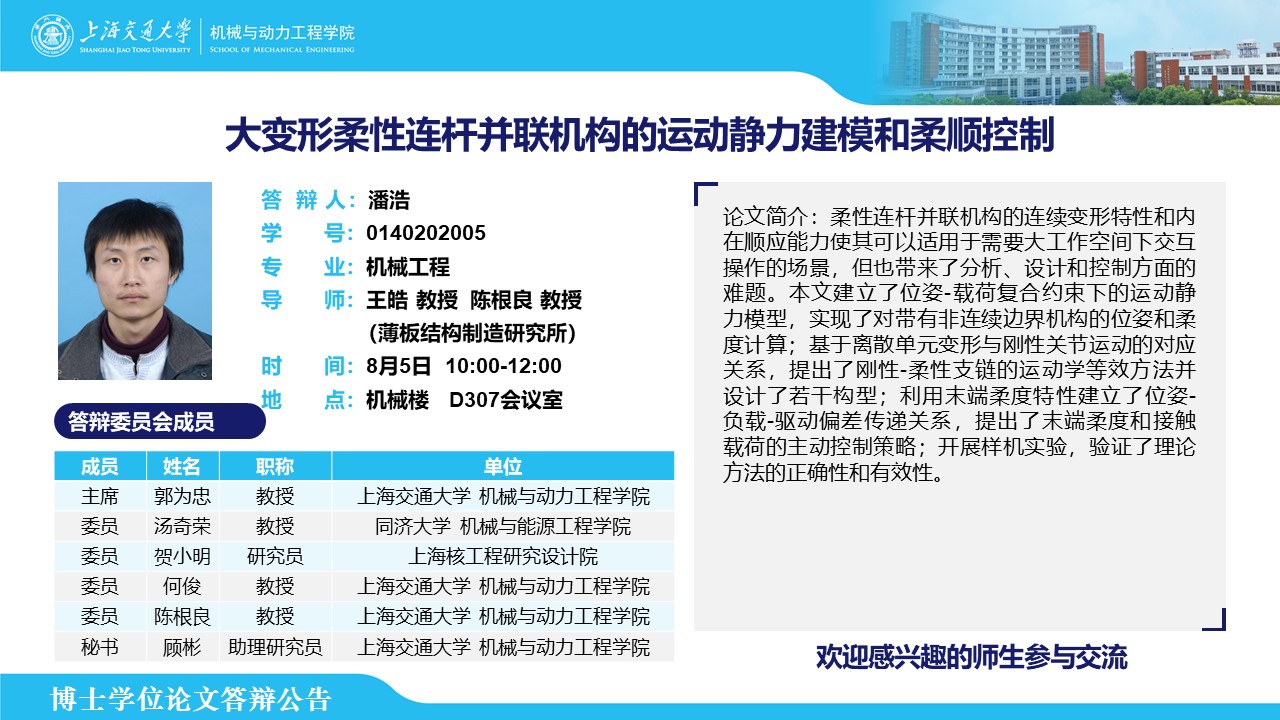 上海交通大学
SHANGHAI JIAO TONG UNIVERSITY
机械与动力工程学院
SCHOOL OF MECHANICAL ENGINEERING

大变形柔性连杆并联机构的运动静力建模和柔顺控制

答 辩 人：潘浩
学　　号：0140202005
专　　业：机械工程
导　　师：王皓 教授 陈根良 教授
（薄板结构制造研究所）
时　　间：8月5日 10:00-12:00
地　　点：机械楼 D307会议室

答辩委员会成员

| 成员 | 姓名 | 职称 | 单位 |
|---|---|---|---|
| 主席 | 郭为忠 | 教授 | 上海交通大学 机械与动力工程学院 |
| 委员 | 汤奇荣 | 教授 | 同济大学 机械与能源工程学院 |
| 委员 | 贺小明 | 研究员 | 上海核工程研究设计院 |
| 委员 | 何俊 | 教授 | 上海交通大学 机械与动力工程学院 |
| 委员 | 陈根良 | 教授 | 上海交通大学 机械与动力工程学院 |
| 秘书 | 顾彬 | 助理研究员 | 上海交通大学 机械与动力工程学院 |

论文简介：柔性连杆并联机构的连续变形特性和内在顺应能力使其可以适用于需要大工作空间下交互操作的场景，但也带来了分析、设计和控制方面的难题。本文建立了位姿-载荷复合约束下的运动静力模型，实现了对带有非连续边界机构的位姿和柔度计算；基于离散单元变形与刚性关节运动的对应关系，提出了刚性-柔性支链的运动学等效方法并设计了若干构型；利用末端柔度特性建立了位姿-负载-驱动偏差传递关系，提出了末端柔度和接触载荷的主动控制策略；开展样机实验，验证了理论方法的正确性和有效性。

欢迎感兴趣的师生参与交流

博士学位论文答辩公告